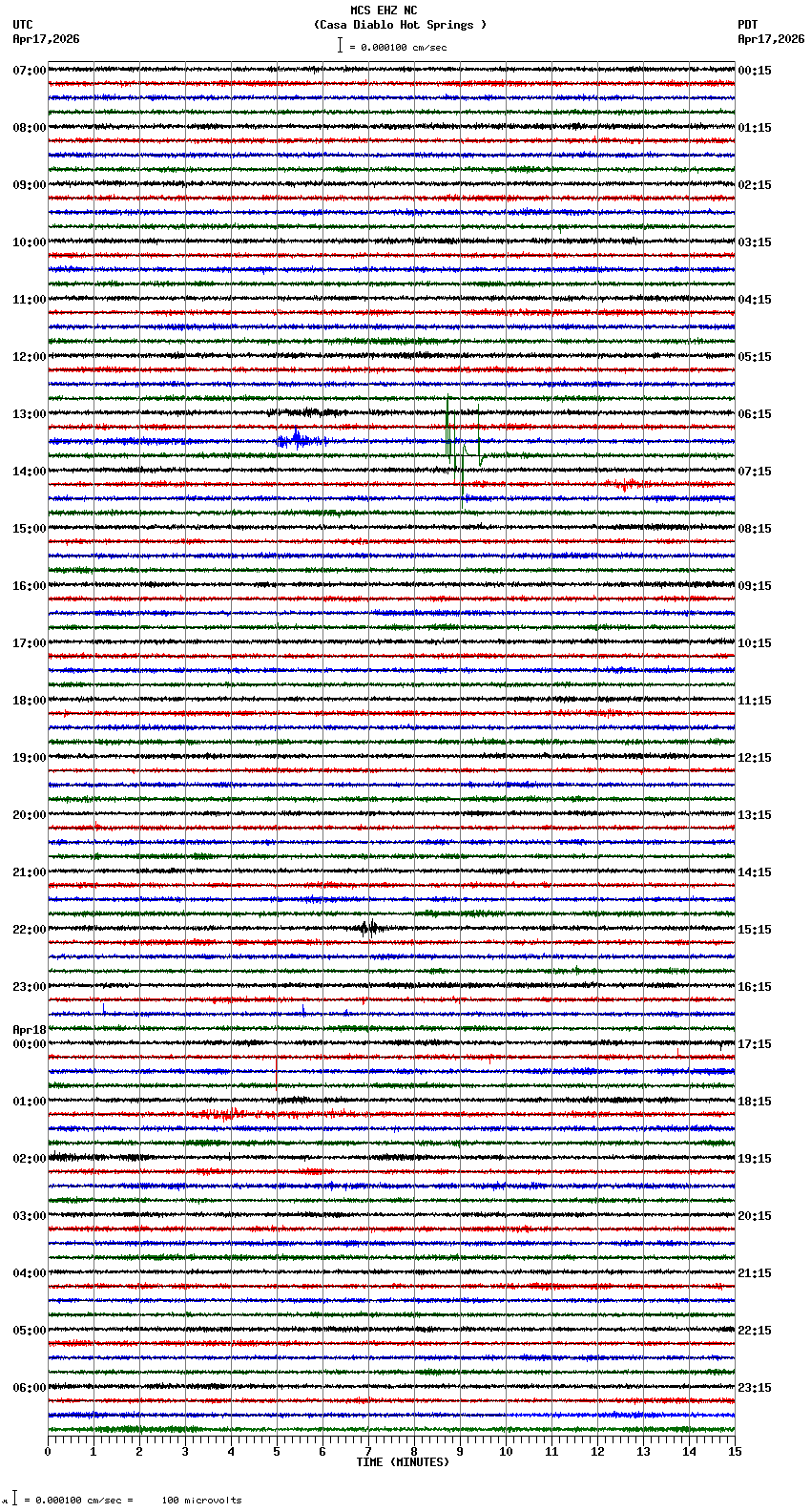 MCS EHZ NC
(Casa Diablo Hot Springs )
= 0.000100 cm/sec

UTC
Apr17,2026

PDT
Apr17,2026

07:00
08:00
09:00
10:00
11:00
12:00
13:00
14:00
15:00
16:00
17:00
18:00
19:00
20:00
21:00
22:00
23:00
Apr18
00:00
01:00
02:00
03:00
04:00
05:00
06:00

00:15
01:15
02:15
03:15
04:15
05:15
06:15
07:15
08:15
09:15
10:15
11:15
12:15
13:15
14:15
15:15
16:15
17:15
18:15
19:15
20:15
21:15
22:15
23:15

0 1 2 3 4 5 6 7 8 9 10 11 12 13 14 15
TIME (MINUTES)

= 0.000100 cm/sec = 100 microvolts